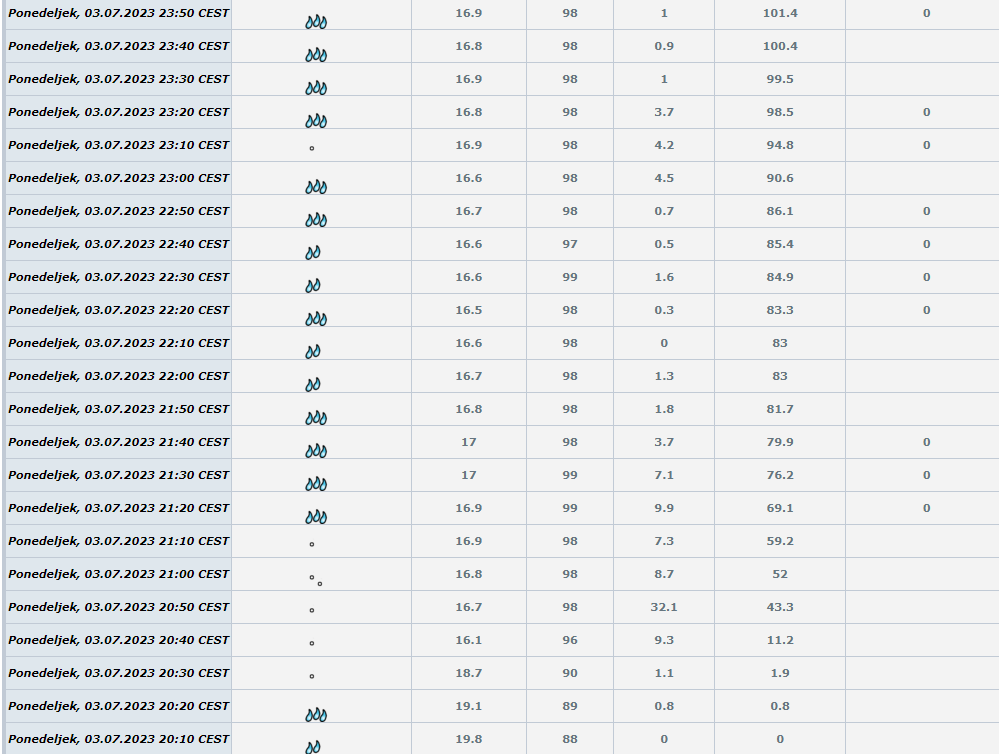 | | | | | | | |
|---|---|---|---|---|---|---|
| Ponedeljek, 03.07.2023 23:50 CEST | | 16.9 | 98 | 1 | 101.4 | 0 |
| Ponedeljek, 03.07.2023 23:40 CEST | | 16.8 | 98 | 0.9 | 100.4 | |
| Ponedeljek, 03.07.2023 23:30 CEST | | 16.9 | 98 | 1 | 99.5 | |
| Ponedeljek, 03.07.2023 23:20 CEST | | 16.8 | 98 | 3.7 | 98.5 | 0 |
| Ponedeljek, 03.07.2023 23:10 CEST | | 16.9 | 98 | 4.2 | 94.8 | 0 |
| Ponedeljek, 03.07.2023 23:00 CEST | | 16.6 | 98 | 4.5 | 90.6 | |
| Ponedeljek, 03.07.2023 22:50 CEST | | 16.7 | 98 | 0.7 | 86.1 | 0 |
| Ponedeljek, 03.07.2023 22:40 CEST | | 16.6 | 97 | 0.5 | 85.4 | 0 |
| Ponedeljek, 03.07.2023 22:30 CEST | | 16.6 | 99 | 1.6 | 84.9 | 0 |
| Ponedeljek, 03.07.2023 22:20 CEST | | 16.5 | 98 | 0.3 | 83.3 | 0 |
| Ponedeljek, 03.07.2023 22:10 CEST | | 16.6 | 98 | 0 | 83 | |
| Ponedeljek, 03.07.2023 22:00 CEST | | 16.7 | 98 | 1.3 | 83 | |
| Ponedeljek, 03.07.2023 21:50 CEST | | 16.8 | 98 | 1.8 | 81.7 | |
| Ponedeljek, 03.07.2023 21:40 CEST | | 17 | 98 | 3.7 | 79.9 | 0 |
| Ponedeljek, 03.07.2023 21:30 CEST | | 17 | 99 | 7.1 | 76.2 | 0 |
| Ponedeljek, 03.07.2023 21:20 CEST | | 16.9 | 99 | 9.9 | 69.1 | 0 |
| Ponedeljek, 03.07.2023 21:10 CEST | | 16.9 | 98 | 7.3 | 59.2 | |
| Ponedeljek, 03.07.2023 21:00 CEST | | 16.8 | 98 | 8.7 | 52 | |
| Ponedeljek, 03.07.2023 20:50 CEST | | 16.7 | 98 | 32.1 | 43.3 | |
| Ponedeljek, 03.07.2023 20:40 CEST | | 16.1 | 96 | 9.3 | 11.2 | |
| Ponedeljek, 03.07.2023 20:30 CEST | | 18.7 | 90 | 1.1 | 1.9 | |
| Ponedeljek, 03.07.2023 20:20 CEST | | 19.1 | 89 | 0.8 | 0.8 | |
| Ponedeljek, 03.07.2023 20:10 CEST | | 19.8 | 88 | 0 | 0 | |